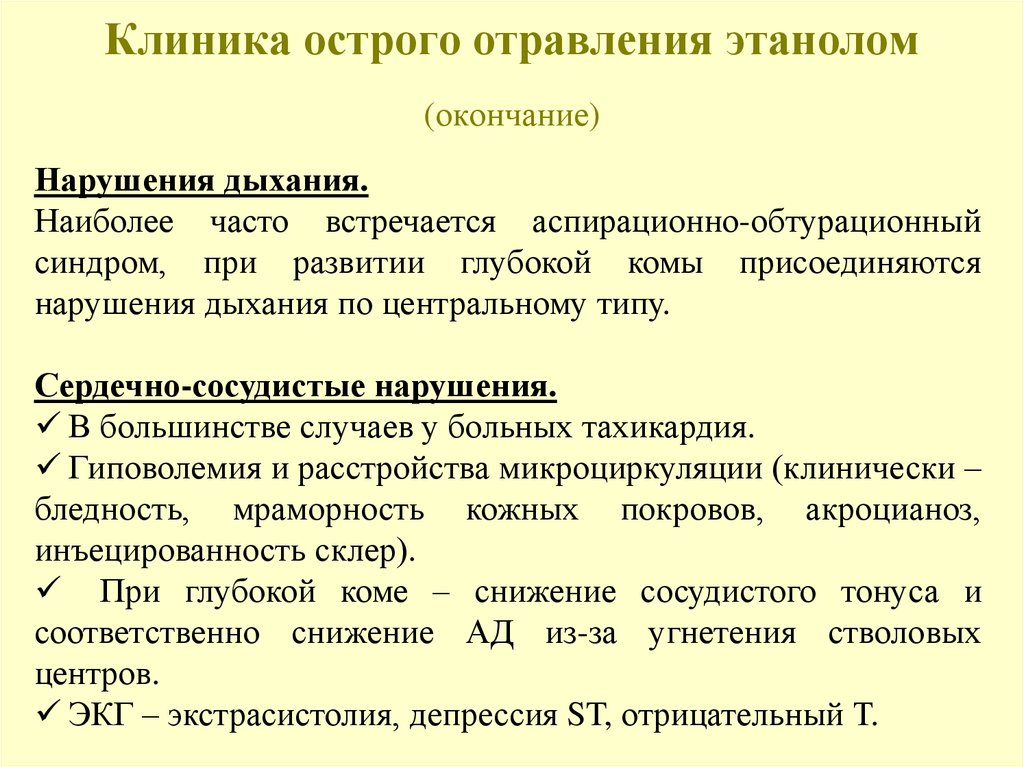 Клиника острого отравления этанолом

(окончание)

Нарушения дыхания.
Наиболее часто встречается аспирационно-обтурационный синдром, при развитии глубокой комы присоединяются нарушения дыхания по центральному типу.

Сердечно-сосудистые нарушения.
✓ В большинстве случаев у больных тахикардия.
✓ Гиповолемия и расстройства микроциркуляции (клинически – бледность, мраморность кожных покровов, акроцианоз, инъецированность склер).
✓ При глубокой коме – снижение сосудистого тонуса и соответственно снижение АД из-за угнетения стволовых центров.
✓ ЭКГ – экстрасистолия, депрессия ST, отрицательный Т.